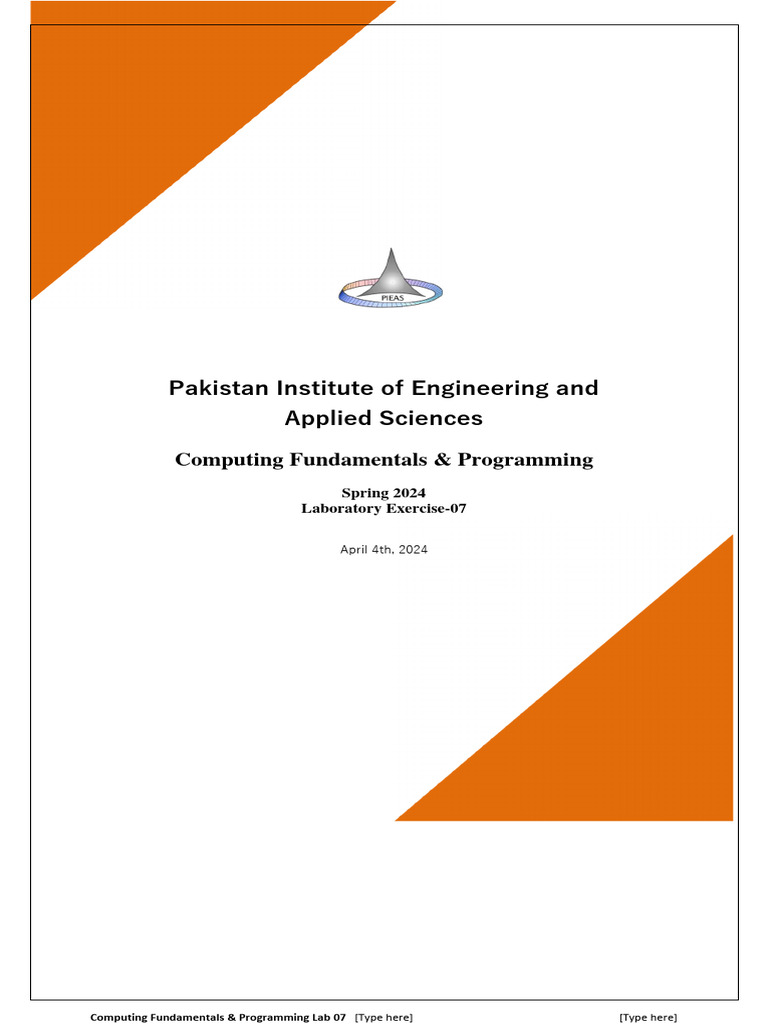 PIEAS

Pakistan Institute of Engineering and Applied Sciences

Computing Fundamentals & Programming

Spring 2024
Laboratory Exercise-07

April 4th, 2024

Computing Fundamentals & Programming Lab 07 [Type here] [Type here]